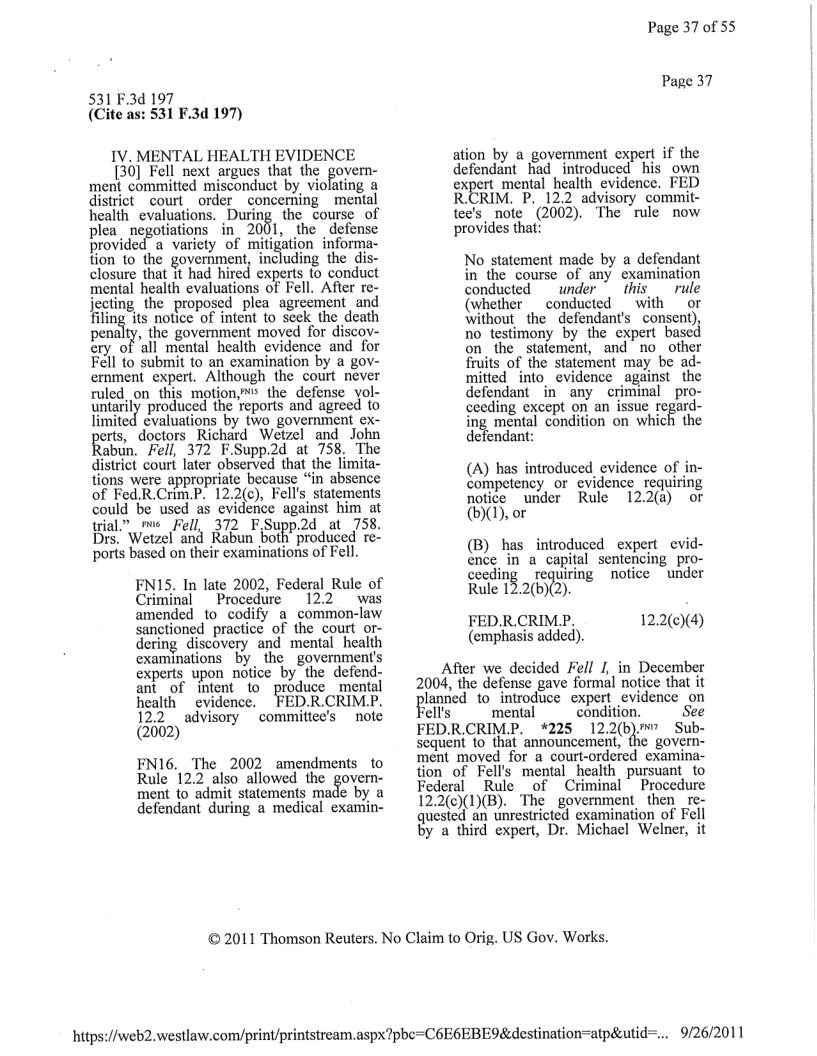 Page 37 of 55

Page 37

531 F.3d 197
(Cite as: 531 F.3d 197)

IV. MENTAL HEALTH EVIDENCE

[30] Fell next argues that the government committed misconduct by violating a district court order concerning mental health evaluations. During the course of plea negotiations in 2001, the defense provided a variety of mitigation information to the government, including the disclosure that it had hired experts to conduct mental health evaluations of Fell. After rejecting the proposed plea agreement and filing its notice of intent to seek the death penalty, the government moved for discovery of all mental health evidence and for Fell to submit to an examination by a government expert. Although the court never ruled on this motion,FN15 the defense voluntarily produced the reports and agreed to limited evaluations by two government experts, doctors Richard Wetzel and John Rabun. Fell, 372 F.Supp.2d at 758. The district court later observed that the limitations were appropriate because "in absence of Fed.R.Crim.P. 12.2(c), Fell's statements could be used as evidence against him at trial." FN16 Fell, 372 F.Supp.2d at 758. Drs. Wetzel and Rabun both produced reports based on their examinations of Fell.

FN15. In late 2002, Federal Rule of Criminal Procedure 12.2 was amended to codify a common-law sanctioned practice of the court ordering discovery and mental health examinations by the government's experts upon notice by the defendant of intent to produce mental health evidence. FED.R.CRIM.P. 12.2 advisory committee's note (2002)

FN16. The 2002 amendments to Rule 12.2 also allowed the government to admit statements made by a defendant during a medical examination by a government expert if the defendant had introduced his own expert mental health evidence. FED R.CRIM. P. 12.2 advisory committee's note (2002). The rule now provides that:

No statement made by a defendant in the course of any examination conducted under this rule (whether conducted with or without the defendant's consent), no testimony by the expert based on the statement, and no other fruits of the statement may be admitted into evidence against the defendant in any criminal proceeding except on an issue regarding mental condition on which the defendant:

(A) has introduced evidence of incompetency or evidence requiring notice under Rule 12.2(a) or (b)(1), or

(B) has introduced expert evidence in a capital sentencing proceeding requiring notice under Rule 12.2(b)(2).

FED.R.CRIM.P. 12.2(c)(4) (emphasis added).

After we decided Fell I, in December 2004, the defense gave formal notice that it planned to introduce expert evidence on Fell's mental condition. See FED.R.CRIM.P. *225 12.2(b).FN17 Subsequent to that announcement, the government moved for a court-ordered examination of Fell's mental health pursuant to Federal Rule of Criminal Procedure 12.2(c)(1)(B). The government then requested an unrestricted examination of Fell by a third expert, Dr. Michael Welner, it

© 2011 Thomson Reuters. No Claim to Orig. US Gov. Works.

https://web2.westlaw.com/print/printstream.aspx?pbc=C6E6EBE9&destination=atp&utid=... 9/26/2011